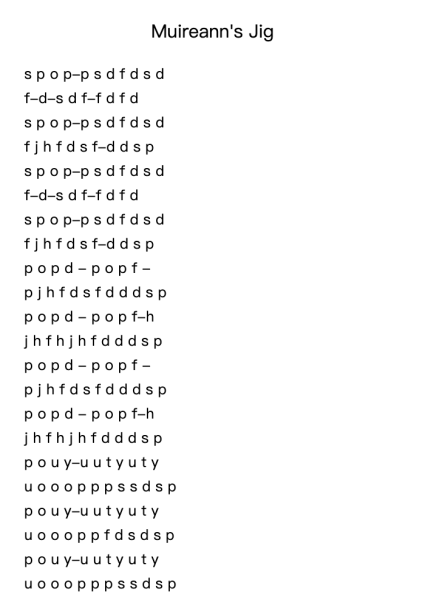 Muireann's Jig

s p o p–p s d f d s d
f–d–s d f–f d f d
s p o p–p s d f d s d
f j h f d s f–d d s p
s p o p–p s d f d s d
f–d–s d f–f d f d
s p o p–p s d f d s d
f j h f d s f–d d s p
p o p d – p o p f –
p j h f d s f d d d s p
p o p d – p o p f–h
j h f h j h f d d d s p
p o p d – p o p f –
p j h f d s f d d d s p
p o p d – p o p f–h
j h f h j h f d d d s p
p o u y–u u t y u t y
u o o o p p p s s d s p
p o u y–u u t y u t y
u o o o p p f d s d s p
p o u y–u u t y u t y
u o o o p p p s s d s p